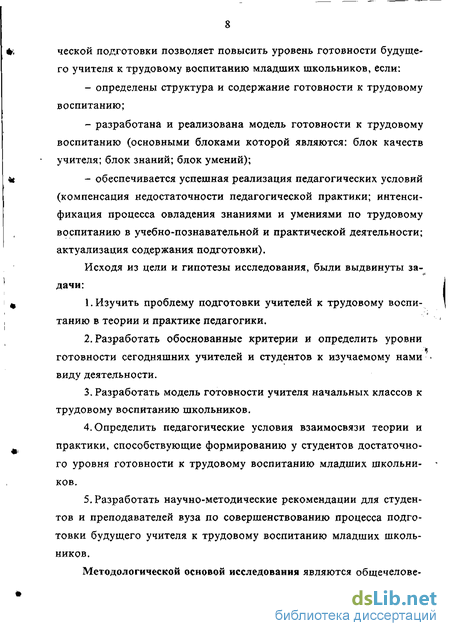 8

ческой подготовки позволяет повысить уровень готовности будущего учителя к трудовому воспитанию младших школьников, если:

– определены структура и содержание готовности к трудовому воспитанию;

– разработана и реализована модель готовности к трудовому воспитанию (основными блоками которой являются: блок качеств учителя; блок знаний; блок умений);

– обеспечивается успешная реализация педагогических условий (компенсация недостаточности педагогической практики; интенсификация процесса овладения знаниями и умениями по трудовому воспитанию в учебно-познавательной и практической деятельности; актуализация содержания подготовки).

Исходя из цели и гипотезы исследования, были выдвинуты задачи:

1. Изучить проблему подготовки учителей к трудовому воспитанию в теории и практике педагогики.

2. Разработать обоснованные критерии и определить уровни готовности сегодняшних учителей и студентов к изучаемому нами виду деятельности.

3. Разработать модель готовности учителя начальных классов к трудовому воспитанию школьников.

4. Определить педагогические условия взаимосвязи теории и практики, способствующие формированию у студентов достаточного уровня готовности к трудовому воспитанию младших школьников.

5. Разработать научно-методические рекомендации для студентов и преподавателей вуза по совершенствованию процесса подготовки будущего учителя к трудовому воспитанию младших школьников.

Методологической основой исследования являются общечелове-

dsLib.net
библиотека диссертаций